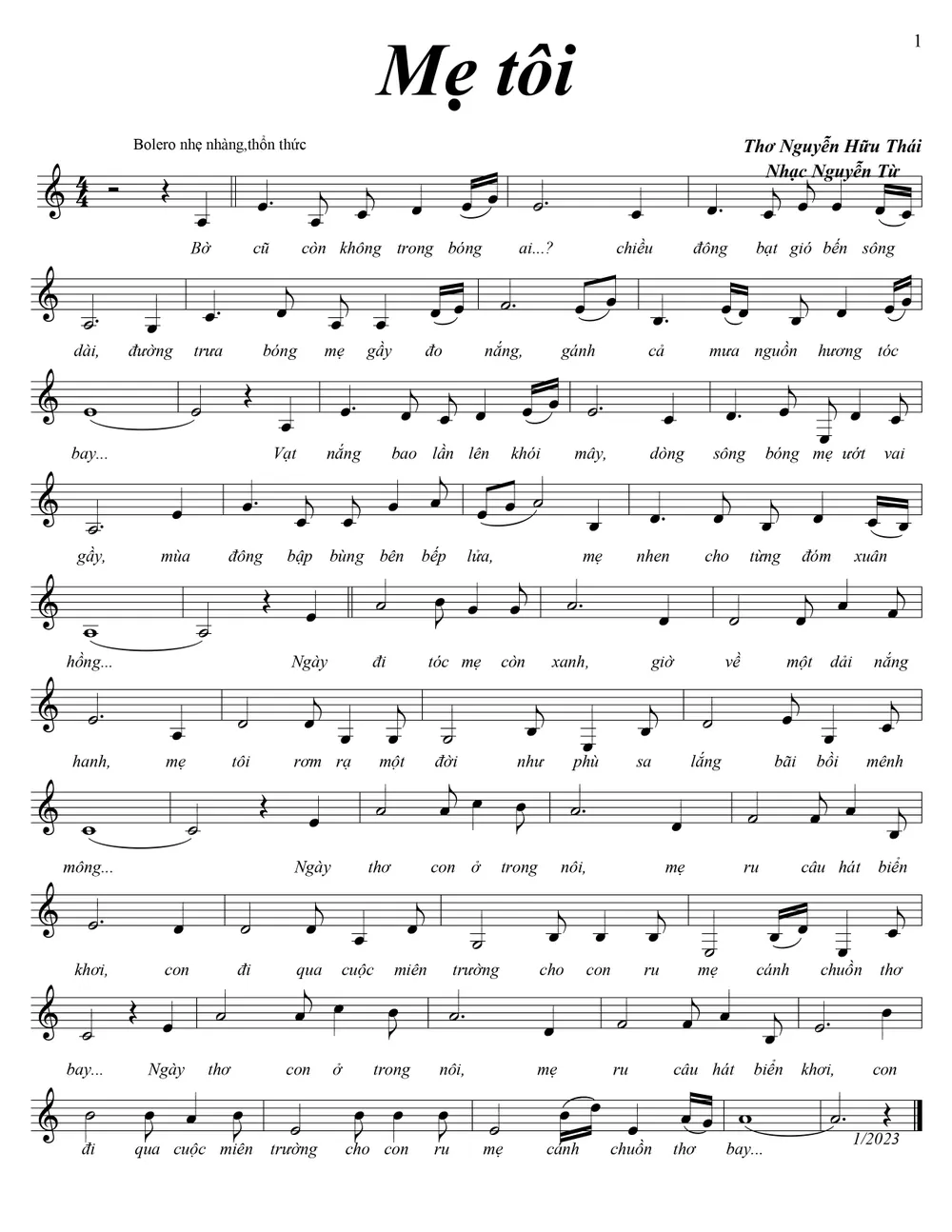 1

Mẹ tôi

Bolero nhẹ nhàng,thổn thức

Thơ Nguyễn Hữu Thái
Nhạc Nguyễn Từ

Bờ cũ còn không trong bóng ai...? chiều đông bạt gió bến sông

dài, đường trưa bóng mẹ gầy đo nắng, gánh cả mưa nguồn hương tóc

bay... Vạt nắng bao lần lên khói mây, dòng sông bóng mẹ ướt vai

gầy, mùa đông bập bùng bên bếp lửa, mẹ nhen cho từng đóm xuân

hồng... Ngày đi tóc mẹ còn xanh, giờ về một dải nắng

hanh, mẹ tôi rơm rạ một đời như phù sa lắng bãi bồi mênh

mông... Ngày thơ con ở trong nôi, mẹ ru câu hát biển

khơi, con đi qua cuộc miên trường cho con ru mẹ cánh chuồn thơ

bay... Ngày thơ con ở trong nôi, mẹ ru câu hát biển khơi, con

đi qua cuộc miên trường cho con ru mẹ cánh chuồn thơ bay...

1/2023